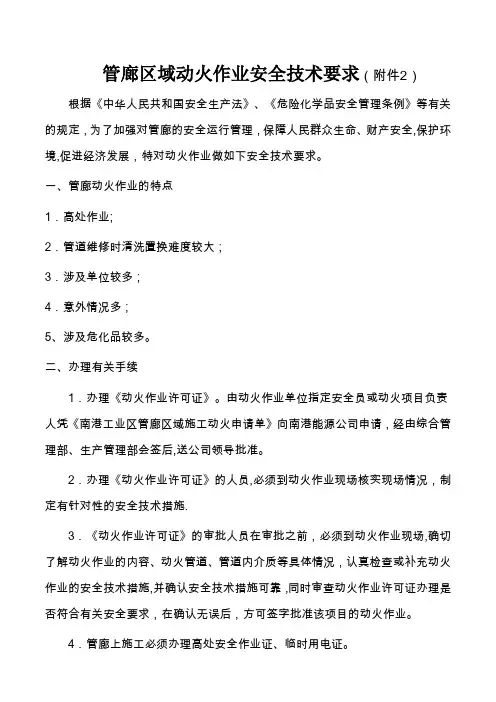 管廊区域动火作业安全技术要求（附件2）

根据《中华人民共和国安全生产法》、《危险化学品安全管理条例》等有关的规定，为了加强对管廊的安全运行管理，保障人民群众生命、财产安全,保护环境,促进经济发展，特对动火作业做如下安全技术要求。

一、管廊动火作业的特点

1．高处作业;

2．管道维修时清洗置换难度较大；

3．涉及单位较多；

4．意外情况多；

5、涉及危化品较多。

二、办理有关手续

1．办理《动火作业许可证》。由动火作业单位指定安全员或动火项目负责人凭《南港工业区管廊区域施工动火申请单》向南港能源公司申请，经由综合管理部、生产管理部会签后,送公司领导批准。

2．办理《动火作业许可证》的人员,必须到动火作业现场核实现场情况，制定有针对性的安全技术措施.

3．《动火作业许可证》的审批人员在审批之前，必须到动火作业现场,确切了解动火作业的内容、动火管道、管道内介质等具体情况，认真检查或补充动火作业的安全技术措施,并确认安全技术措施可靠，同时审查动火作业许可证办理是否符合有关安全要求，在确认无误后，方可签字批准该项目的动火作业。

4．管廊上施工必须办理高处安全作业证、临时用电证。